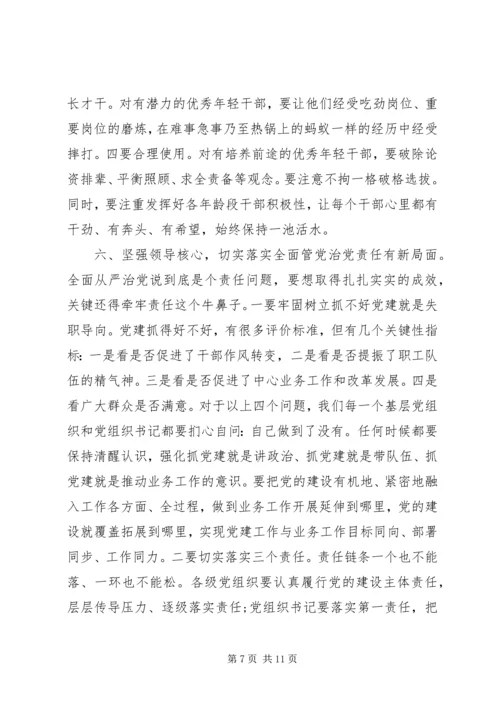 长才干。对有潜力的优秀年轻干部，要让他们经受吃劲岗位、重要岗位的磨炼，在难事急事乃至热锅上的蚂蚁一样的经历中经受摔打。四要合理使用。对有培养前途的优秀年轻干部，要破除论资排辈、平衡照顾、求全责备等观念。要注意不拘一格破格选拔。同时，要注重发挥好各年龄段干部积极性，让每个干部心里都有干劲、有奔头、有希望，始终保持一池活水。

六、坚强领导核心，切实落实全面管党治党责任有新局面。全面从严治党说到底是个责任问题，要想取得扎扎实实的成效，关键还得牵牢责任这个牛鼻子。一要牢固树立抓不好党建就是失职导向。党建抓得好不好，有很多评价标准，但有几个关键性指标：一是看是否促进了干部作风转变，二是看是否提振了职工队伍的精气神。三是看是否促进了中心业务工作和改革发展。四是看广大群众是否满意。对于以上四个问题，我们每一个基层党组织和党组织书记都要扪心自问：自己做到了没有。任何时候都要保持清醒认识，强化抓党建就是讲政治、抓党建就是带队伍、抓党建就是推动业务工作的意识。要把党的建设有机地、紧密地融入工作各方面、全过程，做到业务工作开展延伸到哪里，党的建设就覆盖拓展到哪里，实现党建工作与业务工作目标同向、部署同步、工作同力。二要切实落实三个责任。责任链条一个也不能落、一环也不能松。各级党组织要认真履行党的建设主体责任，层层传导压力、逐级落实责任；党组织书记要落实第一责任，把

第 7 页 共 11 页